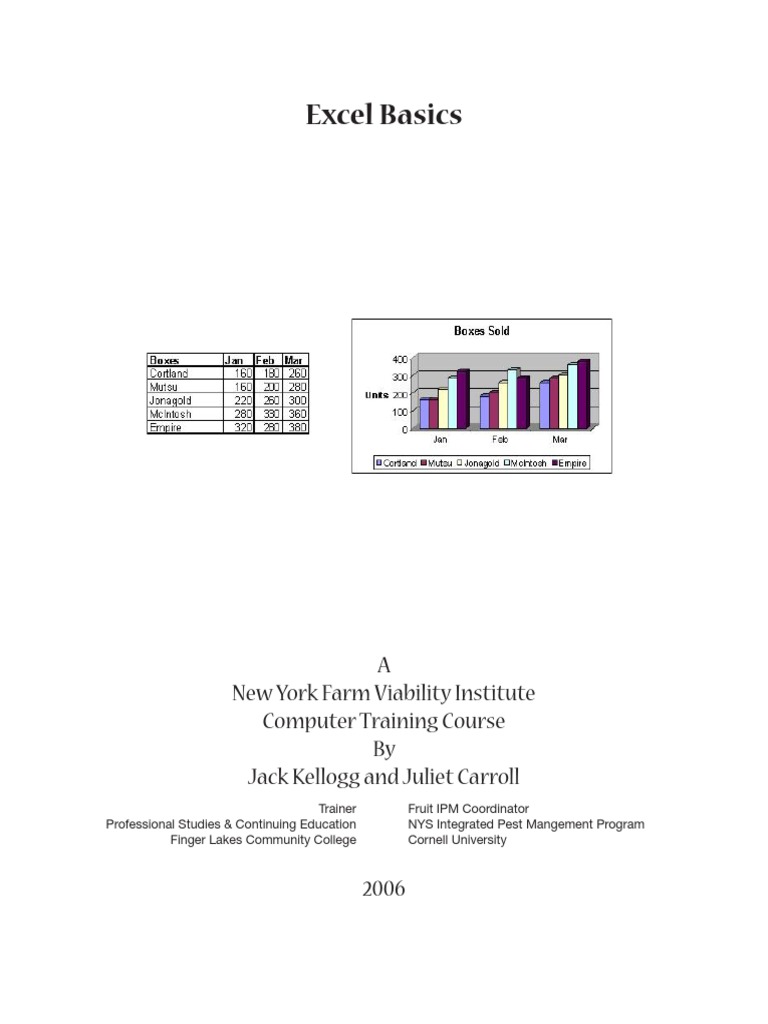 Excel Basics

| Boxes | Jan | Feb | Mar |
|---|---|---|---|
| Cortland | 160 | 180 | 260 |
| Mutsu | 160 | 200 | 280 |
| Jonagold | 220 | 260 | 300 |
| McIntosh | 280 | 330 | 360 |
| Empire | 320 | 280 | 380 |

Boxes Sold

400
300
Units 200
100
0

Jan Feb Mar

Cortland Mutsu Jonagold McIntosh Empire

A
New York Farm Viability Institute
Computer Training Course
By
Jack Kellogg and Juliet Carroll

Trainer
Professional Studies & Continuing Education
Finger Lakes Community College

Fruit IPM Coordinator
NYS Integrated Pest Mangement Program
Cornell University

2006